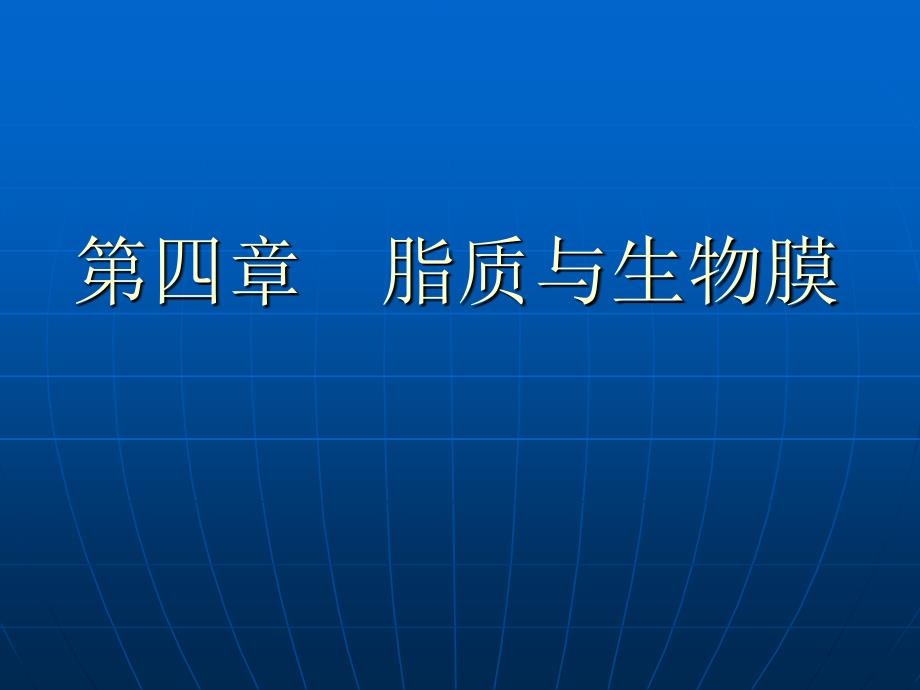 第四章　脂质与生物膜